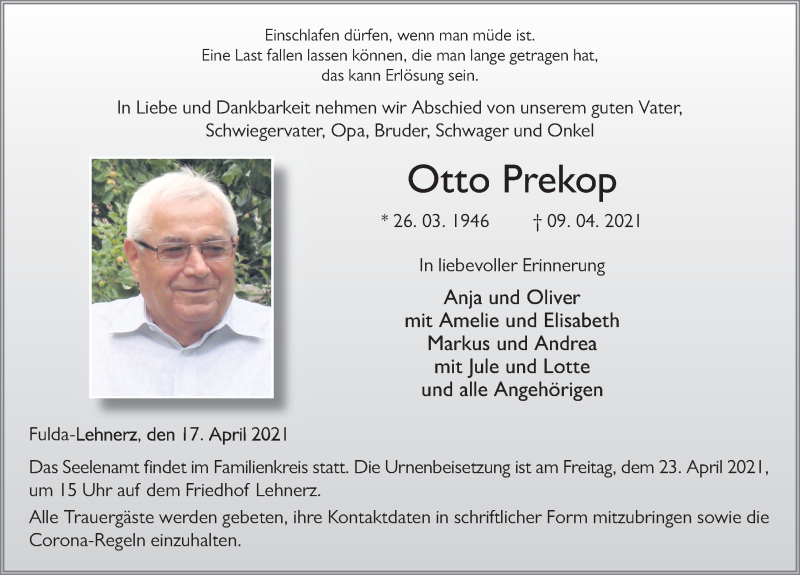 Einschlafen dürfen, wenn man müde ist.
Eine Last fallen lassen können, die man lange getragen hat,
das kann Erlösung sein.

In Liebe und Dankbarkeit nehmen wir Abschied von unserem guten Vater, Schwiegervater, Opa, Bruder, Schwager und Onkel

Otto Prekop

* 26. 03. 1946 † 09. 04. 2021

In liebevoller Erinnerung

Anja und Oliver
mit Amelie und Elisabeth
Markus und Andrea
mit Jule und Lotte
und alle Angehörigen

Fulda-Lehnerz, den 17. April 2021

Das Seelenamt findet im Familienkreis statt. Die Urnenbeisetzung ist am Freitag, dem 23. April 2021, um 15 Uhr auf dem Friedhof Lehnerz.

Alle Trauergäste werden gebeten, ihre Kontaktdaten in schriftlicher Form mitzubringen sowie die Corona-Regeln einzuhalten.